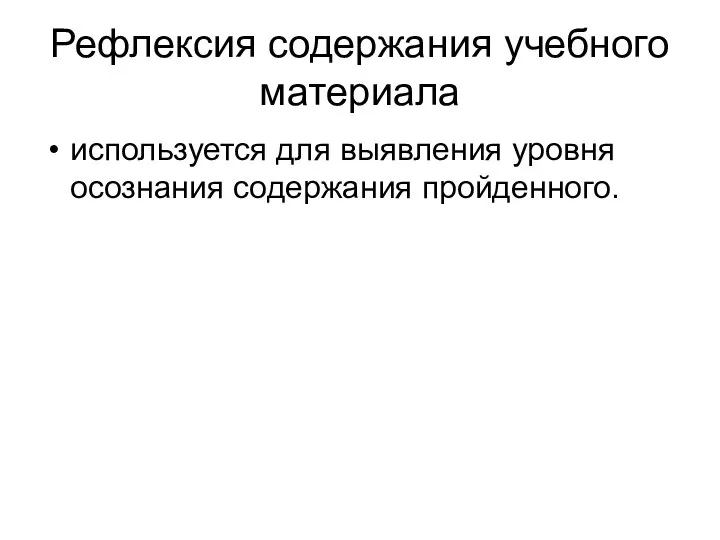 Рефлексия содержания учебного материала

• используется для выявления уровня осознания содержания пройденного.